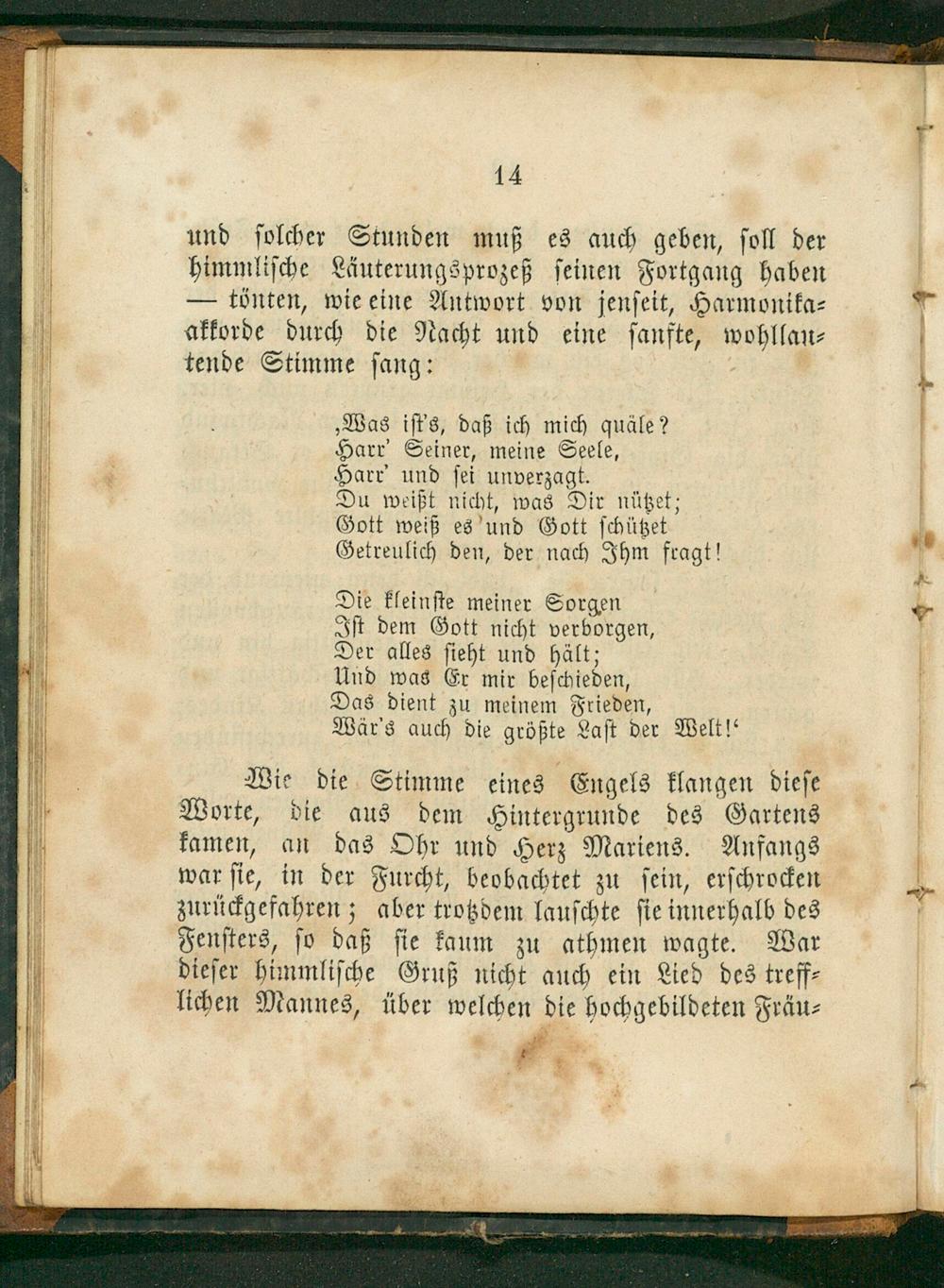 14

und solcher Stunden muß es auch geben, soll der himmlische Läuterungsprozeß seinen Fortgang haben — tönten, wie eine Antwort von jenseit, Harmonikaakkorde durch die Nacht und eine sanfte, wohllautende Stimme sang:

‚Was ist's, daß ich mich quäle?
Harr' Seiner, meine Seele,
Harr' und sei unverzagt.
Du weißt nicht, was Dir nützet;
Gott weiß es und Gott schützet
Getreulich den, der nach Ihm fragt!

Die kleinste meiner Sorgen
Ist dem Gott nicht verborgen,
Der alles sieht und hält;
Und was Er mir beschieden,
Das dient zu meinem Frieden,
Wär's auch die größte Last der Welt!‘

Wie die Stimme eines Engels klangen diese Worte, die aus dem Hintergrunde des Gartens kamen, an das Ohr und Herz Mariens. Anfangs war sie, in der Furcht, beobachtet zu sein, erschrocken zurückgefahren; aber trotzdem lauschte sie innerhalb des Fensters, so daß sie kaum zu athmen wagte. War dieser himmlische Gruß nicht auch ein Lied des trefflichen Mannes, über welchen die hochgebildeten Fräu-